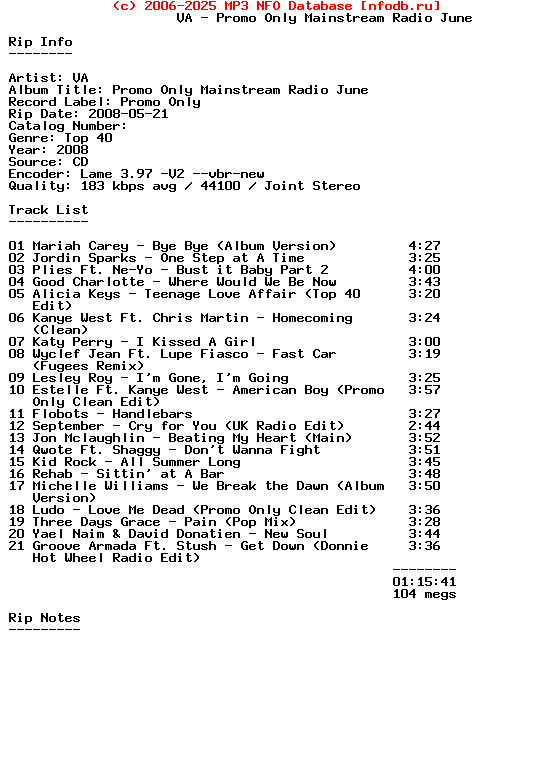 (c) 2006-2025 MP3 NFO Database [nfodb.ru]
VA - Promo Only Mainstream Radio June

Rip Info
--------

Artist: VA
Album Title: Promo Only Mainstream Radio June
Record Label: Promo Only
Rip Date: 2008-05-21
Catalog Number:
Genre: Top 40
Year: 2008
Source: CD
Encoder: Lame 3.97 -V2 --vbr-new
Quality: 183 kbps avg / 44100 / Joint Stereo

Track List
----------

01 Mariah Carey - Bye Bye (Album Version) 4:27
02 Jordin Sparks - One Step at A Time 3:25
03 Plies Ft. Ne-Yo - Bust it Baby Part 2 4:00
04 Good Charlotte - Where Would We Be Now 3:43
05 Alicia Keys - Teenage Love Affair (Top 40 Edit) 3:20
06 Kanye West Ft. Chris Martin - Homecoming (Clean) 3:24
07 Katy Perry - I Kissed A Girl 3:00
08 Wyclef Jean Ft. Lupe Fiasco - Fast Car (Fugees Remix) 3:19
09 Lesley Roy - I'm Gone, I'm Going 3:25
10 Estelle Ft. Kanye West - American Boy (Promo Only Clean Edit) 3:57
11 Flobots - Handlebars 3:27
12 September - Cry for You (UK Radio Edit) 2:44
13 Jon Mclaughlin - Beating My Heart (Main) 3:52
14 Qwote Ft. Shaggy - Don't Wanna Fight 3:51
15 Kid Rock - All Summer Long 3:45
16 Rehab - Sittin' at A Bar 3:48
17 Michelle Williams - We Break the Dawn (Album Version) 3:50
18 Ludo - Love Me Dead (Promo Only Clean Edit) 3:36
19 Three Days Grace - Pain (Pop Mix) 3:28
20 Yael Naim & David Donatien - New Soul 3:44
21 Groove Armada Ft. Stush - Get Down (Donnie Hot Wheel Radio Edit) 3:36
--------
01:15:41
104 megs

Rip Notes
---------